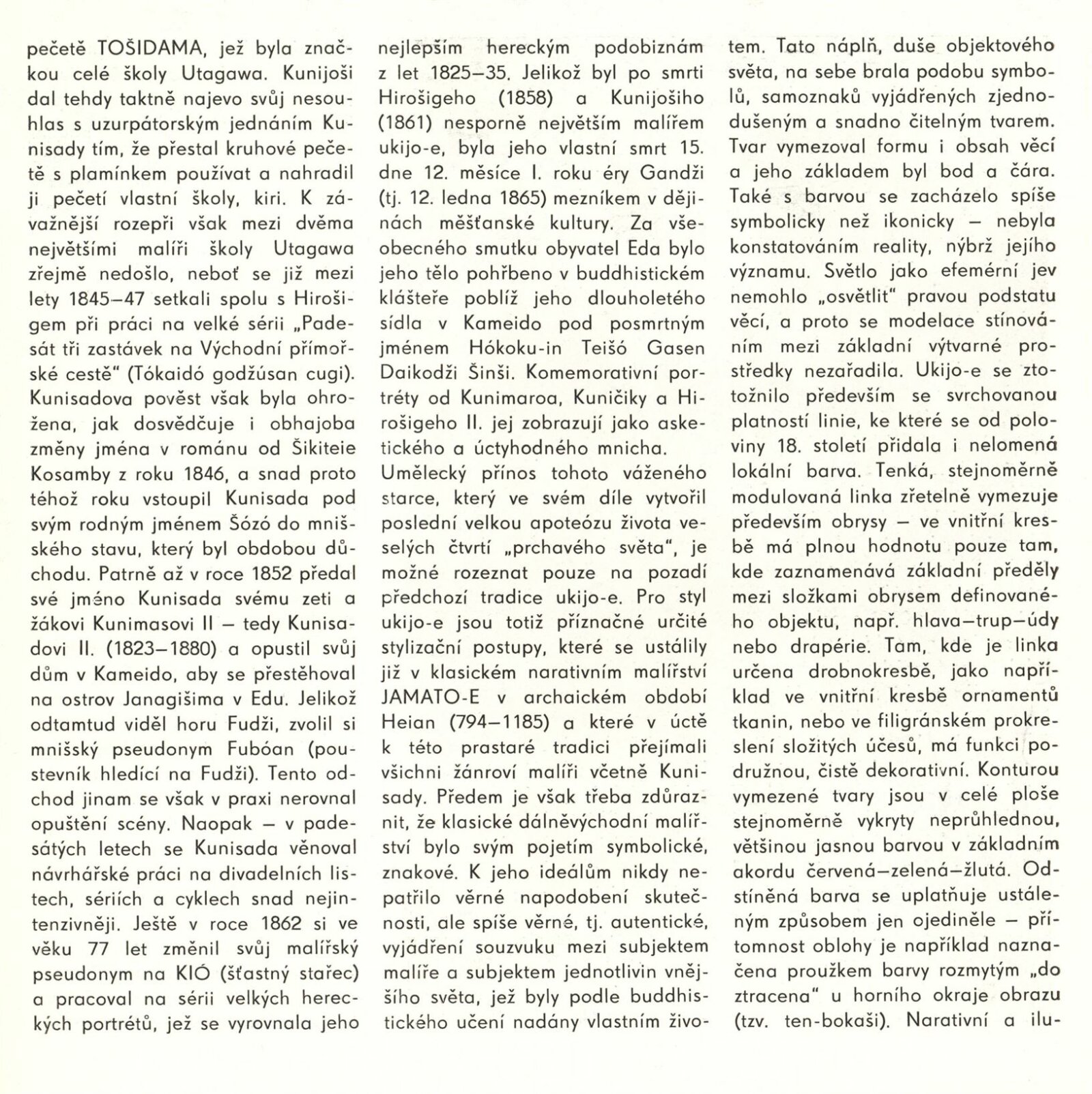 pečetě TOŠIDAMA, jež byla značkou celé školy Utagawa. Kunijoši dal tehdy taktně najevo svůj nesouhlas s uzurpátorským jednáním Kunisady tím, že přestal kruhové pečetě s plamínkem používat a nahradil ji pečetí vlastní školy, kiri. K závažnější rozepři však mezi dvěma největšími malíři školy Utagawa zřejmě nedošlo, neboť se již mezi lety 1845—47 setkali spolu s Hirošigem při práci na velké sérii „Padesát tři zastávek na Východní přímořské cestě“ (Tókaidó godžúsan cugi). Kunisadova pověst však byla ohrožena, jak dosvědčuje i obhajoba změny jména v románu od Šikiteie Kosamby z roku 1846, a snad proto téhož roku vstoupil Kunisada pod svým rodným jménem Šózó do mnišského stavu, který byl obdobou důchodu. Patrně až v roce 1852 předal své jméno Kunisada svému zeti a žákovi Kunimasovi II — tedy Kunisadovi II. (1823—1880) a opustil svůj dům v Kameido, aby se přestěhoval na ostrov Janagišima v Edu. Jelikož odtamtud viděl horu Fudži, zvolil si mnišský pseudonym Fubóan (poustevník hledící na Fudži). Tento odchod jinam se však v praxi nerovnal opuštění scény. Naopak — v padesátých letech se Kunisada věnoval návrhářské práci na divadelních listech, sériích a cyklech snad nejintenzivněji. Ještě v roce 1862 si ve věku 77 let změnil svůj malířský pseudonym na KIÓ (šťastný stařec) a pracoval na sérii velkých hereckých portrétů, jež se vyrovnala jeho nejlepším hereckým podobiznám z let 1825—35. Jelikož byl po smrti Hirošigeho (1858) a Kunijošiho (1861) nesporně největším malířem ukijo-e, byla jeho vlastní smrt 15. dne 12. měsíce I. roku éry Gandži (tj. 12. ledna 1865) mezníkem v dějinách měšťanské kultury. Za všeobecného smutku obyvatel Eda bylo jeho tělo pohřbeno v buddhistickém klášteře poblíž jeho dlouholetého sídla v Kameido pod posmrtným jménem Hókoku-in Teišó Gasen Daikodži Šinši. Komemorativní portréty od Kunimaroa, Kuničiky a Hirošigeho II. jej zobrazují jako asketického a úctyhodného mnicha.
Umělecký přínos tohoto váženého starce, který ve svém díle vytvořil poslední velkou apoteózu života veselých čtvrtí „prchavého světa“, je možné rozeznat pouze na pozadí předchozí tradice ukijo-e. Pro styl ukijo-e jsou totiž příznačné určité stylizační postupy, které se ustálily již v klasickém narativním malířství JAMATO-E v archaickém období Heian (794—1185) a které v úctě k této prastaré tradici přejímali všichni žánroví malíři včetně Kunisady. Předem je však třeba zdůraznit, že klasické dálněvýchodní malířství bylo svým pojetím symbolické, znakové. K jeho ideálům nikdy nepatřilo věrné napodobení skutečnosti, ale spíše věrné, tj. autentické, vyjádření souzvuku mezi subjektem malíře a subjektem jednotlivin vnějšího světa, jež byly podle buddhistického učení nadány vlastním životem. Tato náplň, duše objektového světa, na sebe brala podobu symbolů, samoznaků vyjádřených zjednodušeným a snadno čitelným tvarem. Tvar vymezoval formu i obsah věcí a jeho základem byl bod a čára. Také s barvou se zacházelo spíše symbolicky než ikonicky — nebyla konstatováním reality, nýbrž jejího významu. Světlo jako efemérní jev nemohlo „osvětlit“ pravou podstatu věcí, a proto se modelace stínováním mezi základní výtvarné prostředky nezařadila. Ukijo-e se ztotožnilo především se svrchovanou platností linie, ke které se od poloviny 18. století přidala i nelomená lokální barva. Tenká, stejnoměrně modulovaná linka zřetelně vymezuje především obrysy — ve vnitřní kresbě má plnou hodnotu pouze tam, kde zaznamenává základní předěly mezi složkami obrysem definovaného objektu, např. hlava—trup—údy nebo drapérie. Tam, kde je linka určena drobnokresbě, jako například ve vnitřní kresbě ornamentů tkanin, nebo ve filigránském prokreslení složitých účesů, má funkci podružnou, čistě dekorativní. Konturou vymezené tvary jsou v celé ploše stejnoměrně vykryty neprůhlednou, většinou jasnou barvou v základním akordu červená—zelená—žlutá. Odstíněná barva se uplatňuje ustáleným způsobem jen ojediněle — přítomnost oblohy je například naznačena proužkem barvy rozmytým „do ztracena“ u horního okraje obrazu (tzv. ten-bokaši). Narativní a ilu-